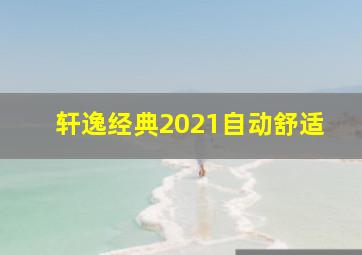 轩逸经典2021自动舒适